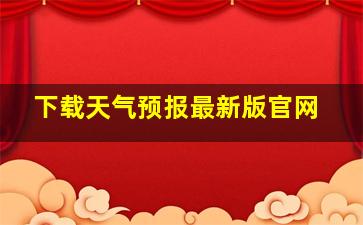 下载天气预报最新版官网